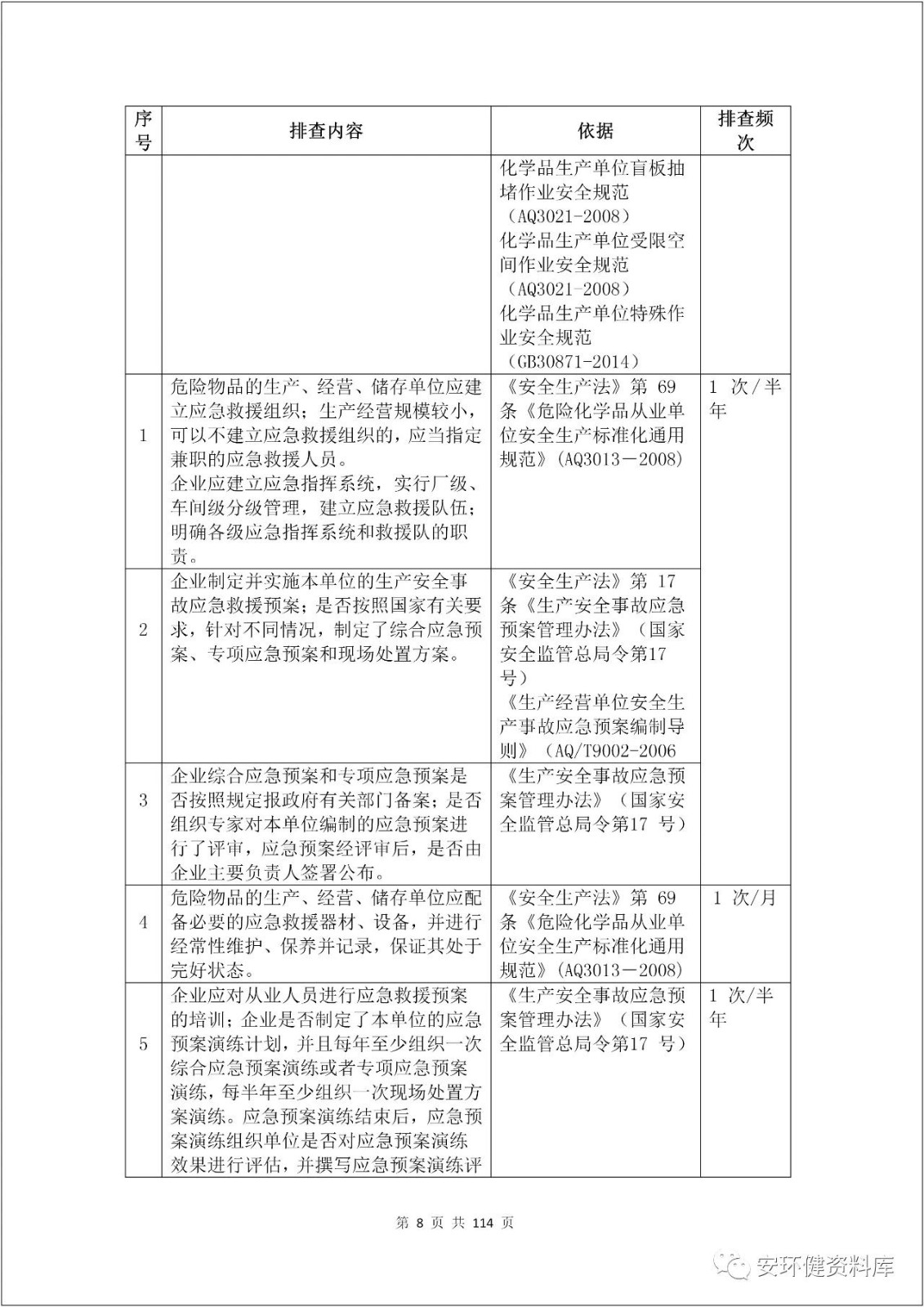 | 序号 | 排查内容 | 依据 | 排查频次 |
|---|---|---|---|
| | | 化学品生产单位盲板抽堵作业安全规范（AQ3021-2008）化学品生产单位受限空间作业安全规范（AQ3021-2008）化学品生产单位特殊作业安全规范（GB30871-2014） | |
| 1 | 危险物品的生产、经营、储存单位应建立应急救援组织；生产经营规模较小，可以不建立应急救援组织的，应当指定兼职的应急救援人员。企业应建立应急指挥系统，实行厂级、车间级分级管理，建立应急救援队伍；明确各级应急指挥系统和救援队的职责。 | 《安全生产法》第 69 条《危险化学品从业单位安全生产标准化通用规范》(AQ3013－2008) | 1 次/半年 |
| 2 | 企业制定并实施本单位的生产安全事故应急救援预案；是否按照国家有关要求，针对不同情况，制定了综合应急预案、专项应急预案和现场处置方案。 | 《安全生产法》第 17 条《生产安全事故应急预案管理办法》（国家安全监管总局令第17 号）《生产经营单位安全生产事故应急预案编制导则》（AQ/T9002-2006 | |
| 3 | 企业综合应急预案和专项应急预案是否按照规定报政府有关部门备案；是否组织专家对本单位编制的应急预案进行了评审，应急预案经评审后，是否由企业主要负责人签署公布。 | 《生产安全事故应急预案管理办法》（国家安全监管总局令第17 号） | |
| 4 | 危险物品的生产、经营、储存单位应配备必要的应急救援器材、设备，并进行经常性维护、保养并记录，保证其处于完好状态。 | 《安全生产法》第 69 条《危险化学品从业单位安全生产标准化通用规范》(AQ3013－2008) | 1 次/月 |
| 5 | 企业应对从业人员进行应急救援预案的培训；企业是否制定了本单位的应急预案演练计划，并且每年至少组织一次综合应急预案演练或者专项应急预案演练，每半年至少组织一次现场处置方案演练。应急预案演练结束后，应急预案演练组织单位是否对应急预案演练效果进行评估，并撰写应急预案演练评 | 《生产安全事故应急预案管理办法》（国家安全监管总局令第17 号） | 1 次/半年 |

第 8 页 共 114 页

安环健资料库